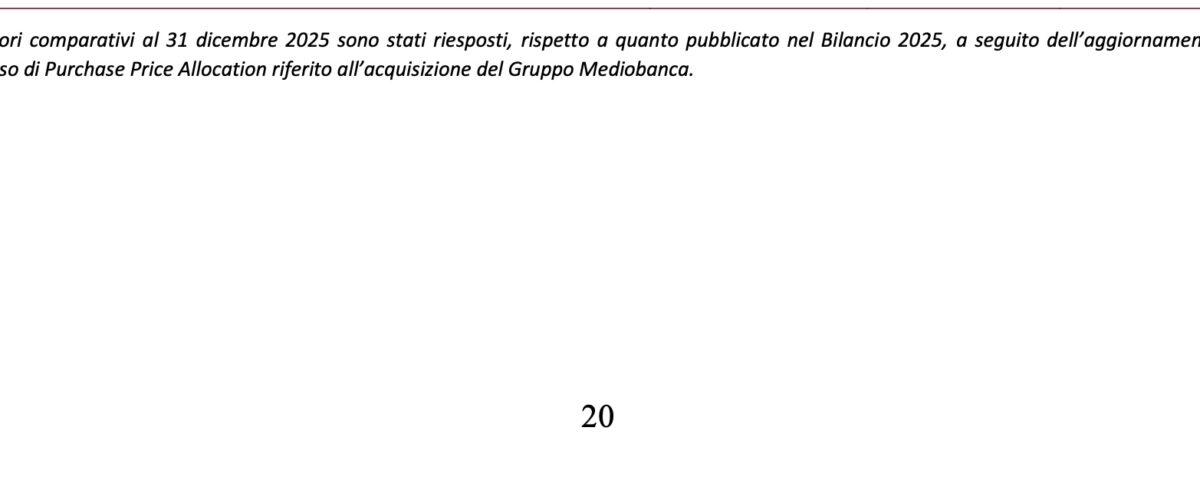 ori comparativi al 31 dicembre 2025 sono stati riesposti, rispetto a quanto pubblicato nel Bilancio 2025, a seguito dell'aggiornamen so di Purchase Price Allocation riferito all'acquisizione del Gruppo Mediobanca.

20